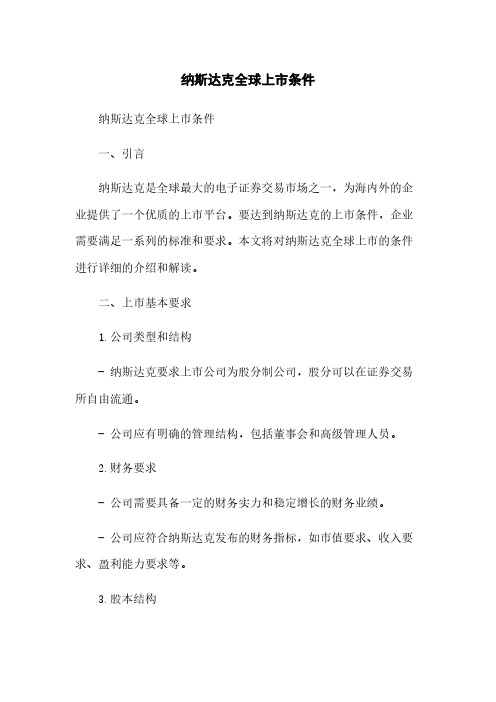 纳斯达克全球上市条件

纳斯达克全球上市条件

一、引言

纳斯达克是全球最大的电子证券交易市场之一，为海内外的企业提供了一个优质的上市平台。要达到纳斯达克的上市条件，企业需要满足一系列的标准和要求。本文将对纳斯达克全球上市的条件进行详细的介绍和解读。

二、上市基本要求

1. 公司类型和结构

- 纳斯达克要求上市公司为股分制公司，股分可以在证券交易所自由流通。

- 公司应有明确的管理结构，包括董事会和高级管理人员。

2. 财务要求

- 公司需要具备一定的财务实力和稳定增长的财务业绩。

- 公司应符合纳斯达克发布的财务指标，如市值要求、收入要求、盈利能力要求等。

3. 股本结构